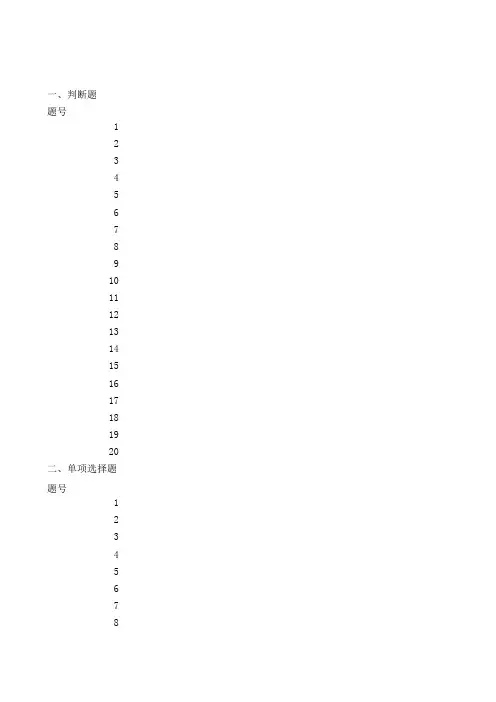 一、判断题
题号
1
2
3
4
5
6
7
8
9
10
11
12
13
14
15
16
17
18
19
20
二、单项选择题
题号
1
2
3
4
5
6
7
8